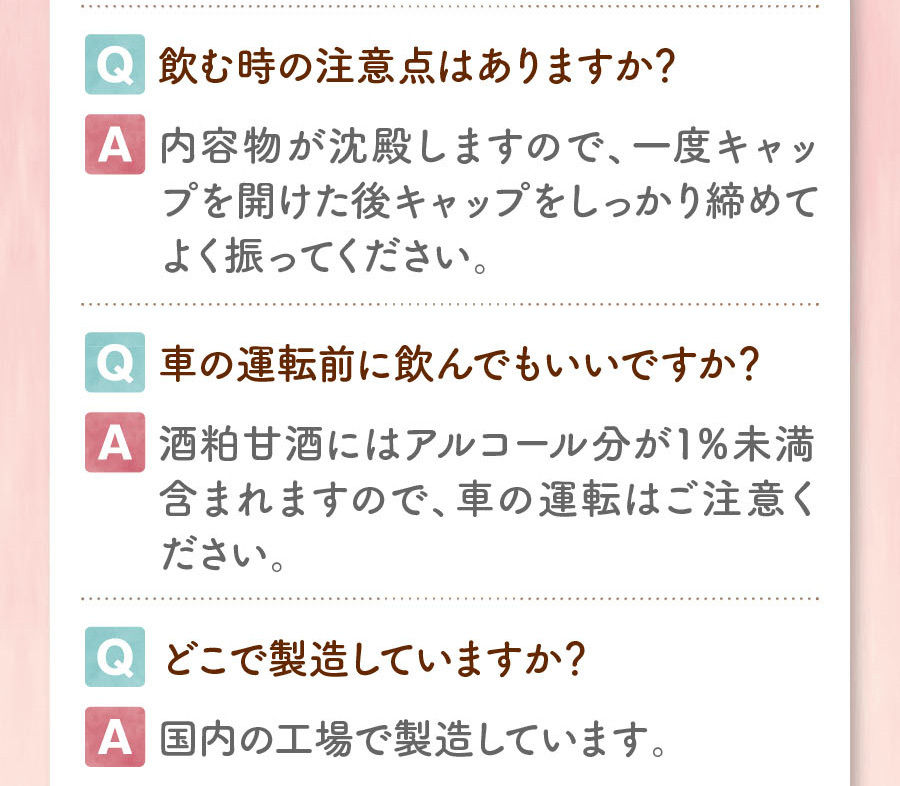 Q 飲む時の注意点はありますか?

A 内容物が沈殿しますので、一度キャップを開けた後キャップをしっかり締めてよく振ってください。

Q 車の運転前に飲んでもいいですか?

A 酒粕甘酒にはアルコール分が1%未満含まれますので、車の運転はご注意ください。

Q どこで製造していますか?

A 国内の工場で製造しています。